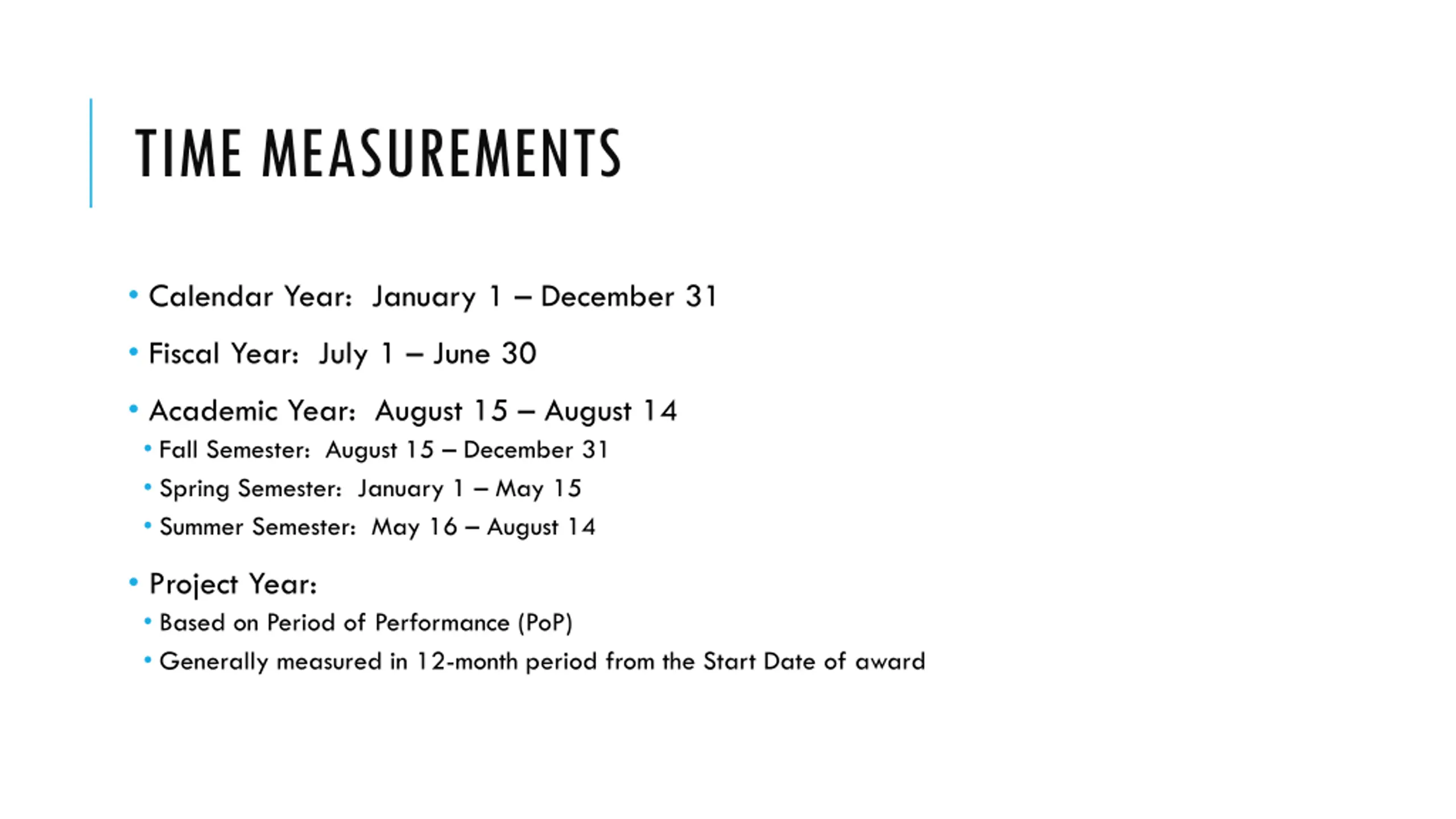 TIME MEASUREMENTS

• Calendar Year: January 1 – December 31

• Fiscal Year: July 1 – June 30

• Academic Year: August 15 – August 14
  • Fall Semester: August 15 – December 31
  • Spring Semester: January 1 – May 15
  • Summer Semester: May 16 – August 14

• Project Year:
  • Based on Period of Performance (PoP)
  • Generally measured in 12-month period from the Start Date of award